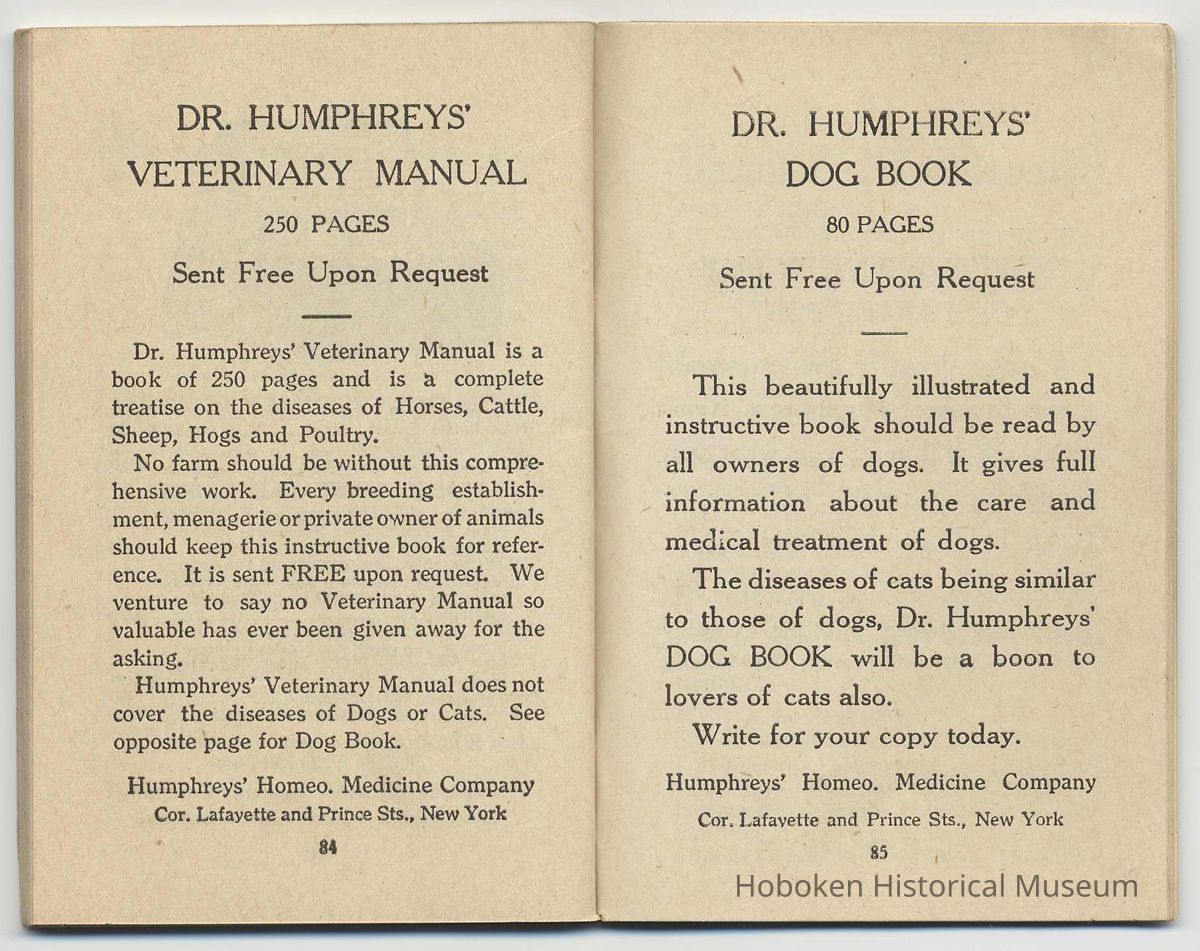 DR. HUMPHREYS'
VETERINARY MANUAL
250 PAGES
Sent Free Upon Request

Dr. Humphreys' Veterinary Manual is a book of 250 pages and is a complete treatise on the diseases of Horses, Cattle, Sheep, Hogs and Poultry.

No farm should be without this comprehensive work. Every breeding establishment, menagerie or private owner of animals should keep this instructive book for reference. It is sent FREE upon request. We venture to say no Veterinary Manual so valuable has ever been given away for the asking.

Humphreys' Veterinary Manual does not cover the diseases of Dogs or Cats. See opposite page for Dog Book.

Humphreys' Homeo. Medicine Company
Cor. Lafayette and Prince Sts., New York

84

DR. HUMPHREYS'
DOG BOOK
80 PAGES
Sent Free Upon Request

This beautifully illustrated and instructive book should be read by all owners of dogs. It gives full information about the care and medical treatment of dogs.

The diseases of cats being similar to those of dogs, Dr. Humphreys' DOG BOOK will be a boon to lovers of cats also.

Write for your copy today.

Humphreys' Homeo. Medicine Company
Cor. Lafayette and Prince Sts., New York

85

Hoboken Historical Museum